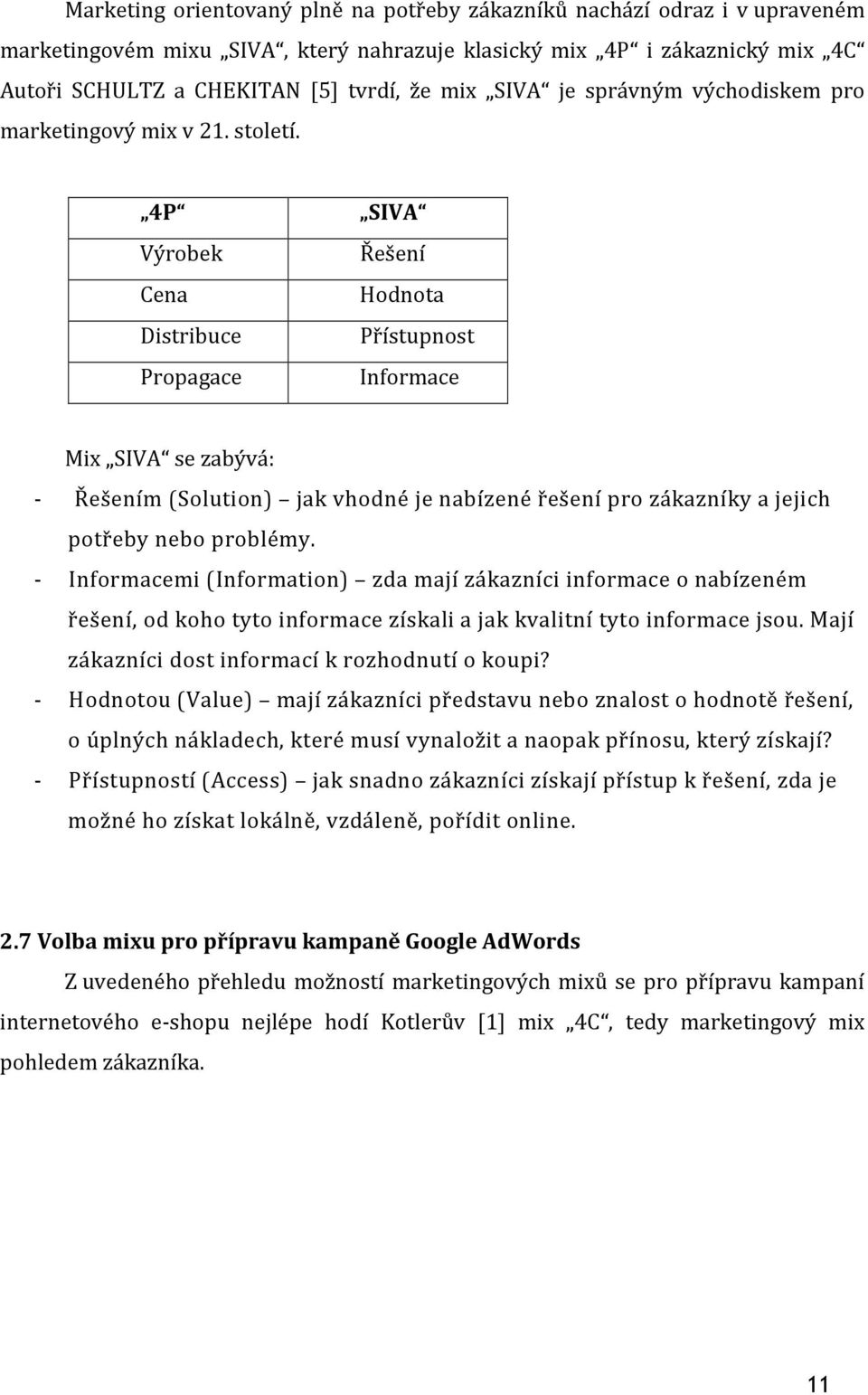 Marketing orientovaný plně na potřeby zákazníků nachází odraz i v upraveném marketingovém mixu „SIVA“, který nahrazuje klasický mix „4P“ i zákaznický mix „4C“ Autoři SCHULTZ a CHEKITAN [5] tvrdí, že mix „SIVA“ je správným východiskem pro marketingový mix v 21. století.

| „4P“ | „SIVA“ |
|---|---|
| Výrobek | Řešení |
| Cena | Hodnota |
| Distribuce | Přístupnost |
| Propagace | Informace |

Mix „SIVA“ se zabývá:

- Řešením (Solution) – jak vhodné je nabízené řešení pro zákazníky a jejich potřeby nebo problémy.
- Informacemi (Information) – zda mají zákazníci informace o nabízeném řešení, od koho tyto informace získali a jak kvalitní tyto informace jsou. Mají zákazníci dost informací k rozhodnutí o koupi?
- Hodnotou (Value) – mají zákazníci představu nebo znalost o hodnotě řešení, o úplných nákladech, které musí vynaložit a naopak přínosu, který získají?
- Přístupností (Access) – jak snadno zákazníci získají přístup k řešení, zda je možné ho získat lokálně, vzdáleně, pořídit online.

2.7 Volba mixu pro přípravu kampaně Google AdWords

Z uvedeného přehledu možností marketingových mixů se pro přípravu kampaní internetového e-shopu nejlépe hodí Kotlerův [1] mix „4C“, tedy marketingový mix pohledem zákazníka.

11